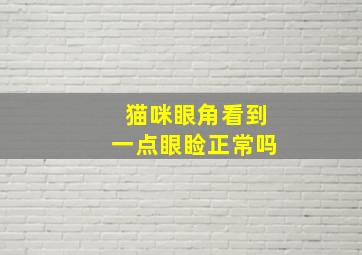 猫咪眼角看到
一点眼睑正常吗